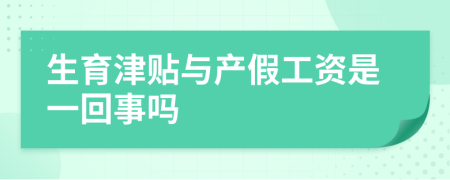 生育津贴与产假工资是一回事吗